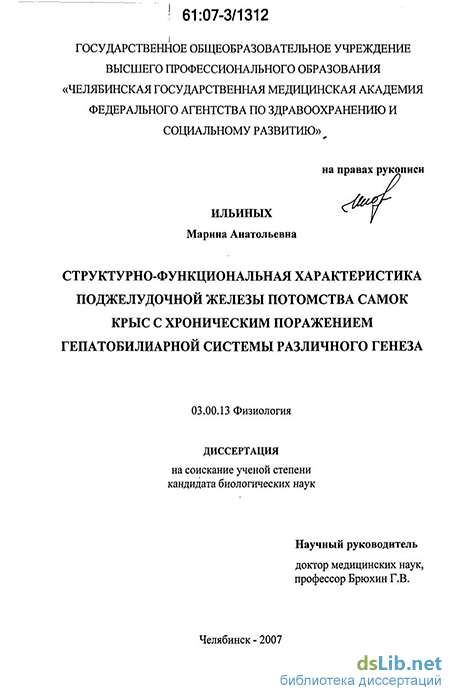 61:07-3/1312

ГОСУДАРСТВЕННОЕ ОБЩЕОБРАЗОВАТЕЛЬНОЕ УЧРЕЖДЕНИЕ ВЫСШЕГО ПРОФЕССИОНАЛЬНОГО ОБРАЗОВАНИЯ «ЧЕЛЯБИНСКАЯ ГОСУДАРСТВЕННАЯ МЕДИЦИНСКАЯ АКАДЕМИЯ ФЕДЕРАЛЬНОГО АГЕНТСТВА ПО ЗДРАВООХРАНЕНИЮ И СОЦИАЛЬНОМУ РАЗВИТИЮ»

на правах рукописи

ИЛЬИНЫХ
Марина Анатольевна

СТРУКТУРНО-ФУНКЦИОНАЛЬНАЯ ХАРАКТЕРИСТИКА ПОДЖЕЛУДОЧНОЙ ЖЕЛЕЗЫ ПОТОМСТВА САМОК КРЫС С ХРОНИЧЕСКИМ ПОРАЖЕНИЕМ ГЕПАТОБИЛИАРНОЙ СИСТЕМЫ РАЗЛИЧНОГО ГЕНЕЗА

03.00.13 Физиология

ДИССЕРТАЦИЯ
на соискание ученой степени
кандидата биологических наук

Научный руководитель
доктор медицинских наук,
профессор Брюхин Г.В.

Челябинск - 2007

dsLib.net
библиотека диссертаций